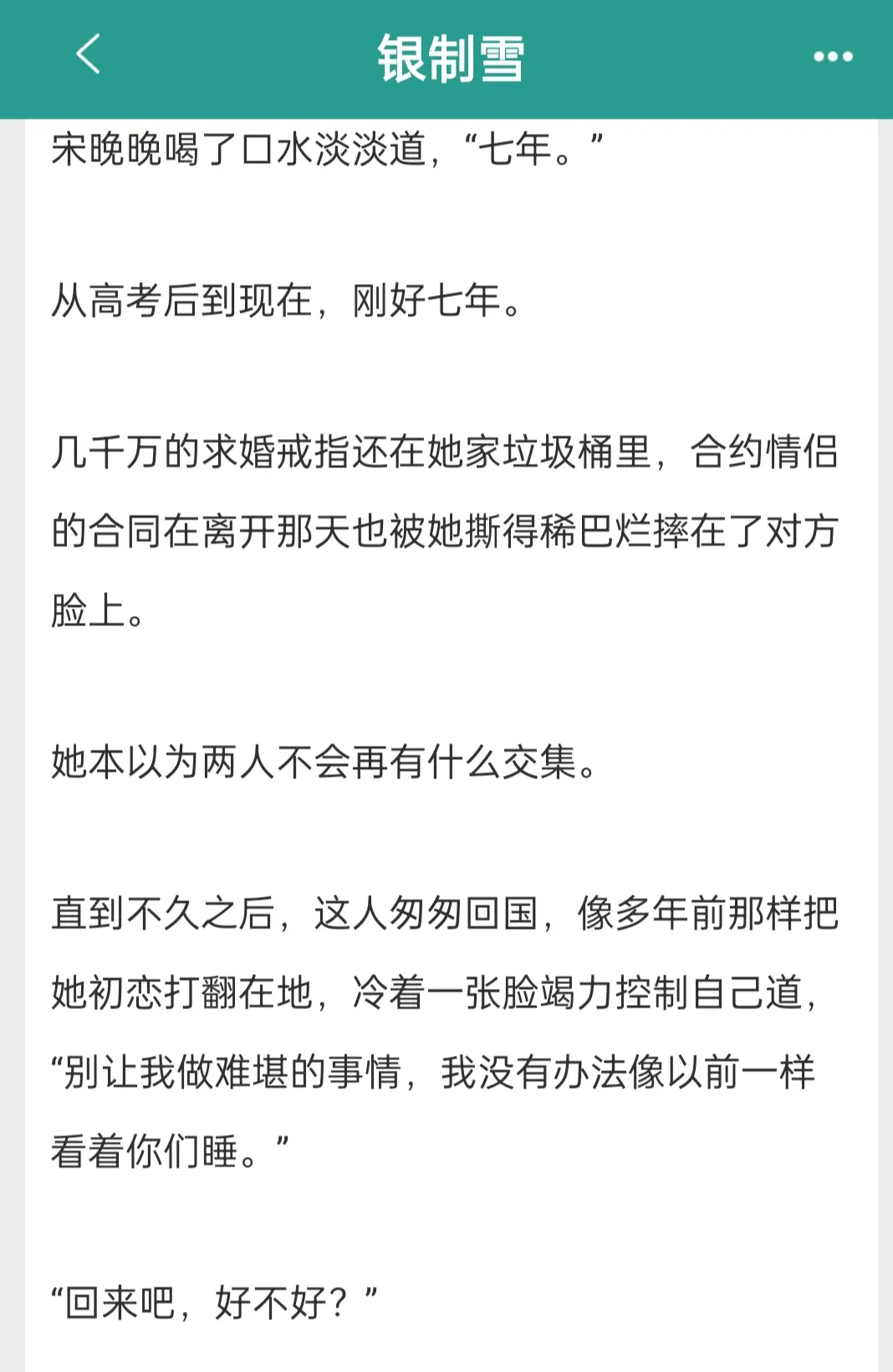 银制雪

宋晚晚喝了口水淡淡道，“七年。”

从高考后到现在，刚好七年。

几千万的求婚戒指还在她家垃圾桶里，合约情侣的合同在离开那天也被她撕得稀巴烂摔在了对方脸上。

她本以为两人不会再有什么交集。

直到不久之后，这人匆匆回国，像多年前那样把她初恋打翻在地，冷着一张脸竭力控制自己道，“别让我做难堪的事情，我没有办法像以前一样看着你们睡。”

“回来吧，好不好？”